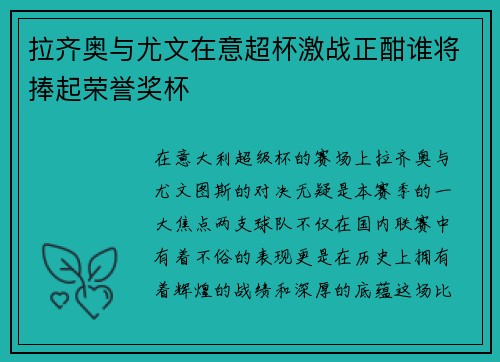 拉齐奥与尤文在意超杯激战正酣谁将捧起荣誉奖杯

在意大利超级杯的赛场上拉齐奥与尤文图斯的对决无疑是本赛季的一大焦点两支球队不仅在国内联赛中有着不俗的表现更是在历史上拥有着辉煌的战绩和深厚的底蕴这场比